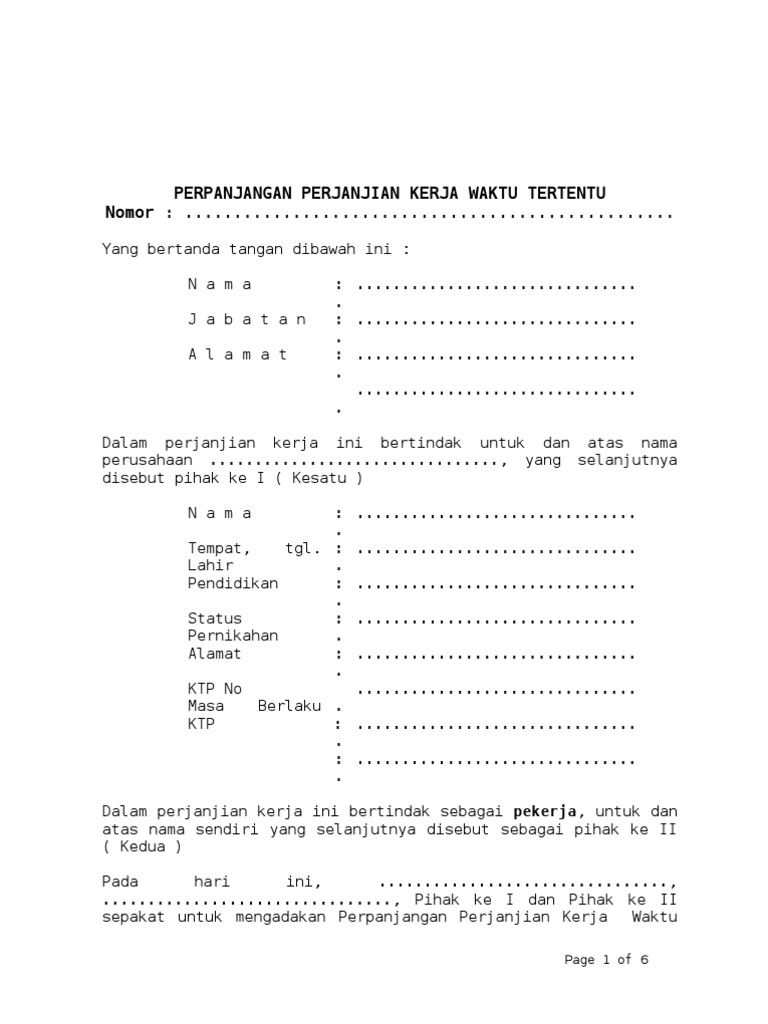 PERPANJANGAN PERJANJIAN KERJA WAKTU TERTENTU
Nomor : ..................................................

Yang bertanda tangan dibawah ini :

N a m a : ...............................

J a b a t a n : ...............................

A l a m a t : ...............................
...............................

Dalam perjanjian kerja ini bertindak untuk dan atas nama perusahaan ................................, yang selanjutnya disebut pihak ke I ( Kesatu )

N a m a : ...............................

Tempat, tgl. Lahir : ...............................

Pendidikan : ...............................

Status Pernikahan : ...............................

Alamat : ...............................

KTP No ...............................

Masa Berlaku KTP : ...............................

: ...............................

Dalam perjanjian kerja ini bertindak sebagai **pekerja**, untuk dan atas nama sendiri yang selanjutnya disebut sebagai pihak ke II ( Kedua )

Pada hari ini, ................................, ................................, Pihak ke I dan Pihak ke II sepakat untuk mengadakan Perpanjangan Perjanjian Kerja Waktu

Page 1 of 6